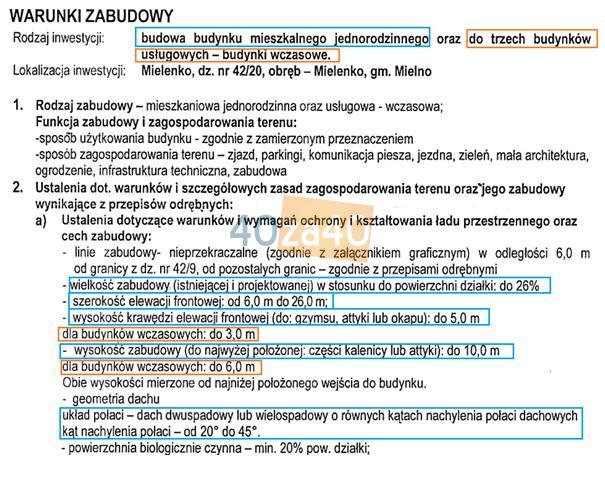 WARUNKI ZABUDOWY

Rodzaj inwestycji: budowa budynku mieszkalnego jednorodzinnego oraz do trzech budynków usługowych – budynki wczasowe.

Lokalizacja inwestycji: Mielenko, dz. nr 42/20, obręb – Mielenko, gm. Mielno

1. Rodzaj zabudowy – mieszkaniowa jednorodzinna oraz usługowa - wczasowa;
Funkcja zabudowy i zagospodarowania terenu:
-sposób użytkowania budynku - zgodnie z zamierzonym przeznaczeniem
-sposób zagospodarowania terenu – zjazd, parkingi, komunikacja piesza, jezdna, zieleń, mała architektura, ogrodzenie, infrastruktura techniczna, zabudowa

2. Ustalenia dot. warunków i szczegółowych zasad zagospodarowania terenu oraz jego zabudowy wynikające z przepisów odrębnych:
a) Ustalenia dotyczące warunków i wymagań ochrony i kształtowania ładu przestrzennego oraz cech zabudowy:
- linie zabudowy- nieprzekraczalne (zgodnie z załącznikiem graficznym) w odległości 6,0 m od granicy z dz. nr 42/9, od pozostałych granic – zgodnie z przepisami odrębnymi
- wielkość zabudowy (istniejącej i projektowanej) w stosunku do powierzchni działki: do 26%
- szerokość elewacji frontowej: od 6,0 m do 26,0 m;
- wysokość krawędzi elewacji frontowej (do: gzymsu, attyki lub okapu): do 5,0 m
dla budynków wczasowych: do 3,0 m
- wysokość zabudowy (do najwyżej położonej: części kalenicy lub attyki): do 10,0 m
dla budynków wczasowych: do 6,0 m
Obie wysokości mierzone od najniżej położonego wejścia do budynku.
- geometria dachu
układ połaci – dach dwuspadowy lub wielospadowy o równych kątach nachylenia połaci dachowych kąt nachylenia połaci – od 20° do 45°.
- powierzchnia biologicznie czynna – min. 20% pow. działki;

40za40